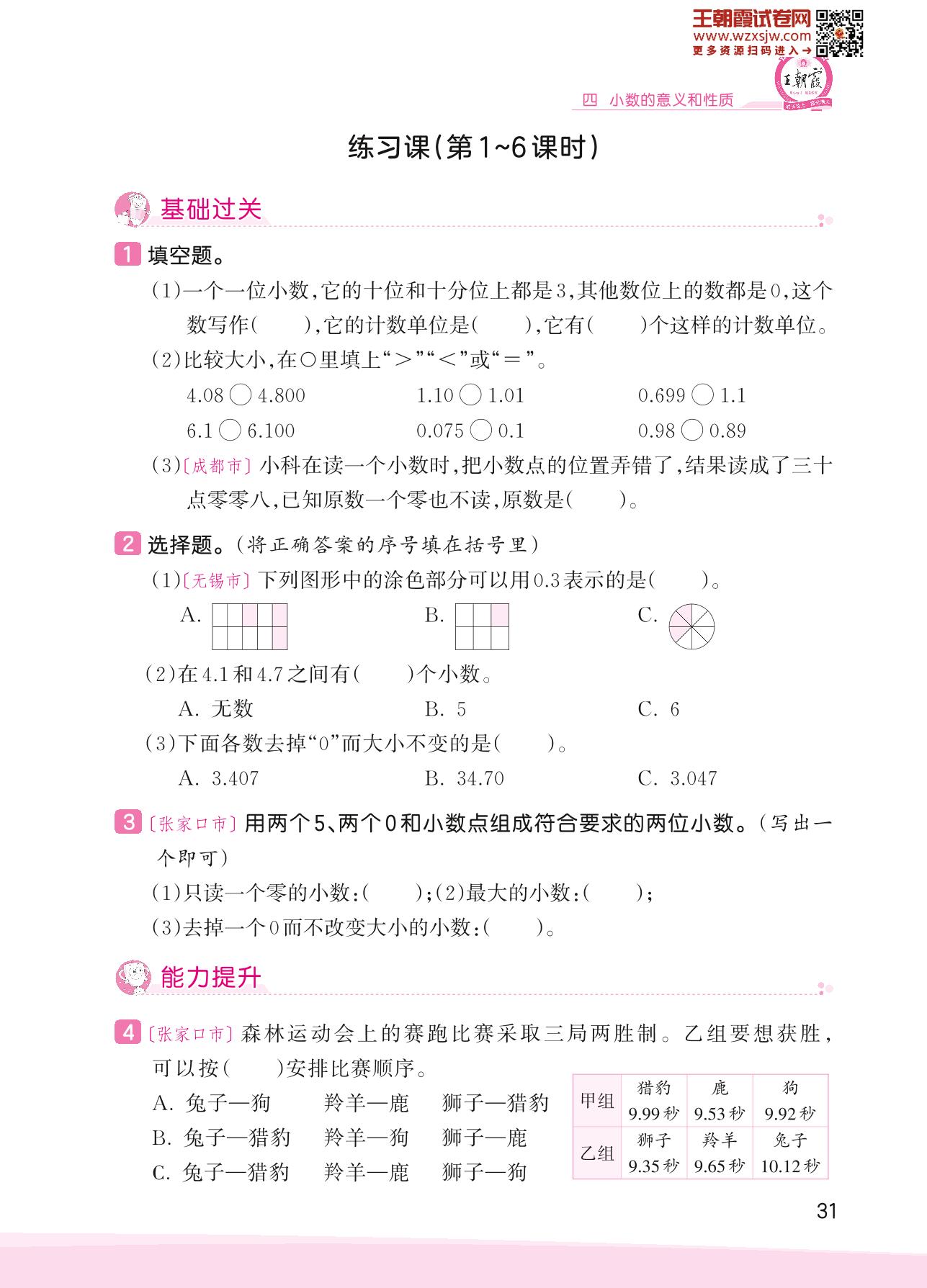 王朝霞试卷网
www.wzxsjw.com
更多资源扫码进入→

王朝霞

四 小数的意义和性质

练习课(第1~6课时)

基础过关

1 填空题。

(1)一个一位小数,它的十位和十分位上都是3,其他数位上的数都是0,这个数写作(　　),它的计数单位是(　　),它有(　　)个这样的计数单位。

(2)比较大小,在○里填上“>”“<”或“=”。

4.08 ○ 4.800　　1.10 ○ 1.01　　0.699 ○ 1.1

6.1 ○ 6.100　　0.075 ○ 0.1　　0.98 ○ 0.89

(3)〔成都市〕小科在读一个小数时,把小数点的位置弄错了,结果读成了三十点零零八,已知原数一个零也不读,原数是(　　)。

2 选择题。(将正确答案的序号填在括号里)

(1)〔无锡市〕下列图形中的涂色部分可以用0.3表示的是(　　)。

A.　　B.　　C.

(2)在4.1和4.7之间有(　　)个小数。

A. 无数　　B. 5　　C. 6

(3)下面各数去掉“0”而大小不变的是(　　)。

A. 3.407　　B. 34.70　　C. 3.047

3 〔张家口市〕用两个5、两个0和小数点组成符合要求的两位小数。(写出一个即可)

(1)只读一个零的小数:(　　);(2)最大的小数:(　　);

(3)去掉一个0而不改变大小的小数:(　　)。

能力提升

4 〔张家口市〕森林运动会上的赛跑比赛采取三局两胜制。乙组要想获胜,可以按(　　)安排比赛顺序。

A. 兔子—狗　　羚羊—鹿　　狮子—猎豹

B. 兔子—猎豹　　羚羊—狗　　狮子—鹿

C. 兔子—猎豹　　羚羊—鹿　　狮子—狗

| 甲组 | 猎豹 9.99秒 | 鹿 9.53秒 | 狗 9.92秒 |
|---|---|---|---|
| 乙组 | 狮子 9.35秒 | 羚羊 9.65秒 | 兔子 10.12秒 |

31